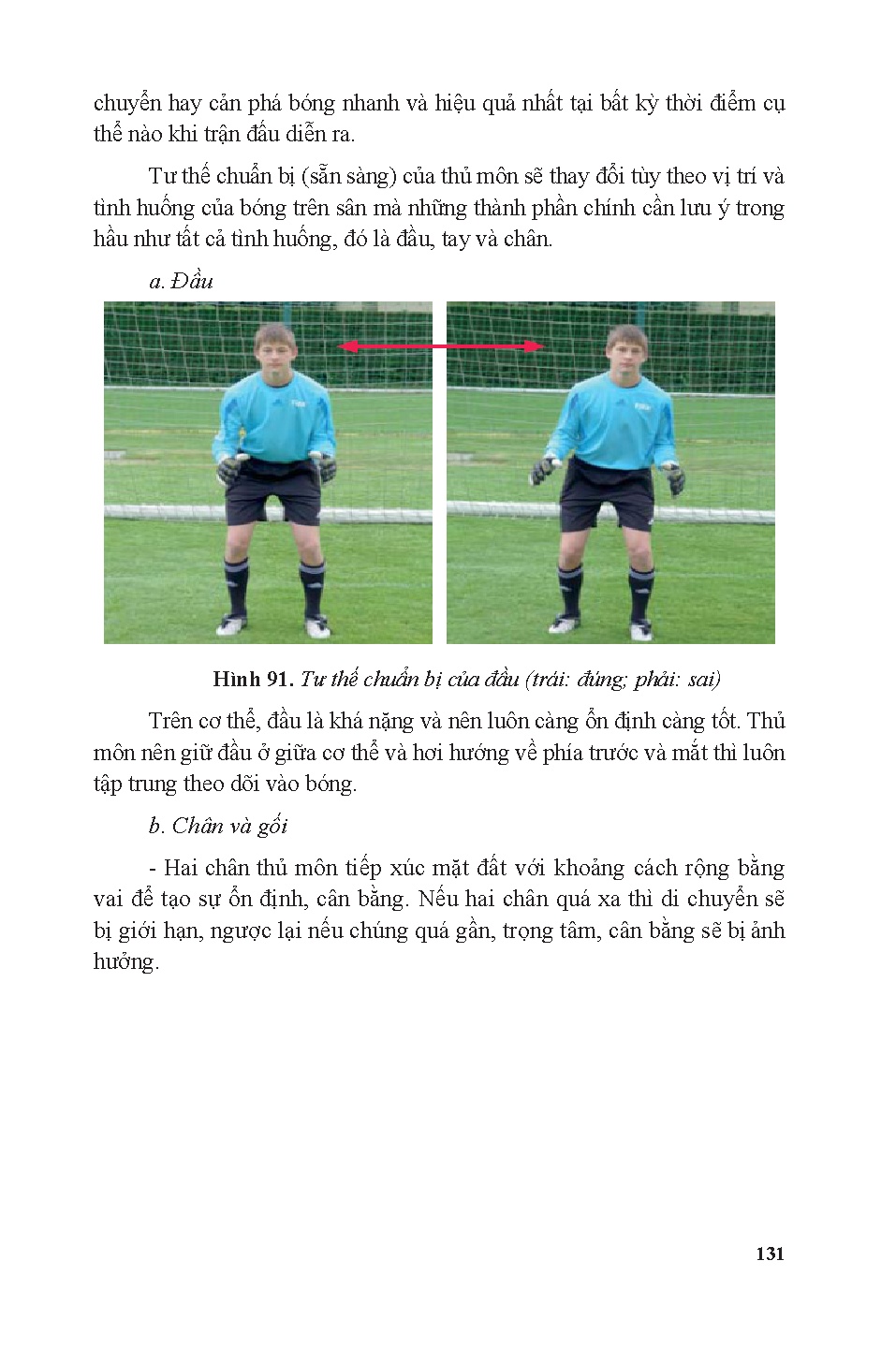 chuyển hay cản phá bóng nhanh và hiệu quả nhất tại bất kỳ thời điểm cụ thể nào khi trận đấu diễn ra.

Tư thế chuẩn bị (sẵn sàng) của thủ môn sẽ thay đổi tùy theo vị trí và tình huống của bóng trên sân mà những thành phần chính cần lưu ý trong hầu như tất cả tình huống, đó là đầu, tay và chân.

a. Đầu

Hình 91. Tư thế chuẩn bị của đầu (trái: đúng; phải: sai)

Trên cơ thể, đầu là khá nặng và nên luôn càng ổn định càng tốt. Thủ môn nên giữ đầu ở giữa cơ thể và hơi hướng về phía trước và mắt thì luôn tập trung theo dõi vào bóng.

b. Chân và gối

- Hai chân thủ môn tiếp xúc mặt đất với khoảng cách rộng bằng vai để tạo sự ổn định, cân bằng. Nếu hai chân quá xa thì di chuyển sẽ bị giới hạn, ngược lại nếu chúng quá gần, trọng tâm, cân bằng sẽ bị ảnh hưởng.

131